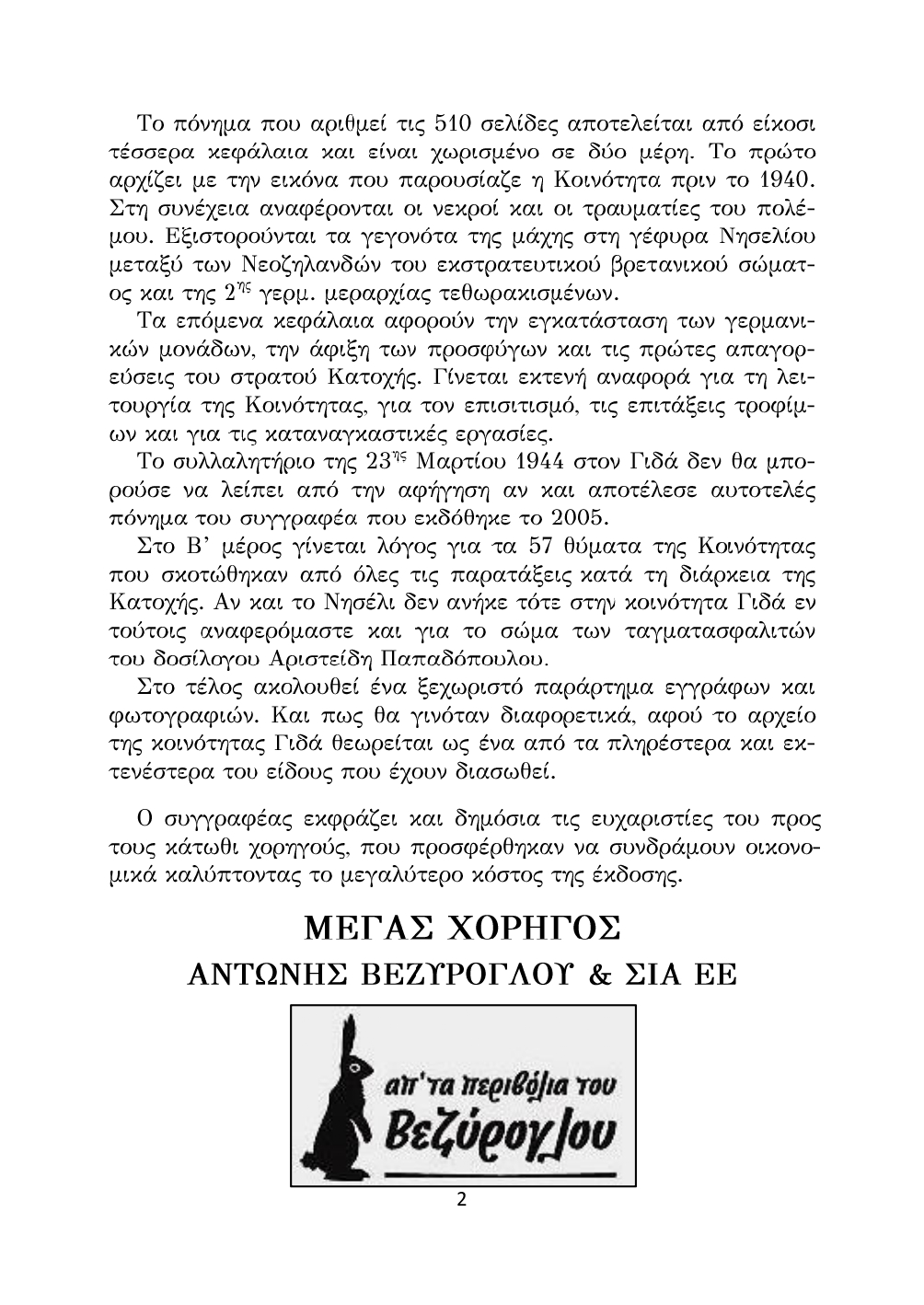 Το πόνημα που αριθμεί τις 510 σελίδες αποτελείται από είκοσι τέσσερα κεφάλαια και είναι χωρισμένο σε δύο μέρη. Το πρώτο αρχίζει με την εικόνα που παρουσίαζε η Κοινότητα πριν το 1940. Στη συνέχεια αναφέρονται οι νεκροί και οι τραυματίες του πολέμου. Εξιστορούνται τα γεγονότα της μάχης στη γέφυρα Νησελίου μεταξύ των Νεοζηλανδών του εκστρατευτικού βρετανικού σώματος και της $2^{ης}$ γερμ. μεραρχίας τεθωρακισμένων.

Τα επόμενα κεφάλαια αφορούν την εγκατάσταση των γερμανικών μονάδων, την άφιξη των προσφύγων και τις πρώτες απαγορεύσεις του στρατού Κατοχής. Γίνεται εκτενή αναφορά για τη λειτουργία της Κοινότητας, για τον επισιτισμό, τις επιτάξεις τροφίμων και για τις καταναγκαστικές εργασίες.

Το συλλαλητήριο της $23^{ης}$ Μαρτίου 1944 στον Γιδά δεν θα μπορούσε να λείπει από την αφήγηση αν και αποτέλεσε αυτοτελές πόνημα του συγγραφέα που εκδόθηκε το 2005.

Στο Β' μέρος γίνεται λόγος για τα 57 θύματα της Κοινότητας που σκοτώθηκαν από όλες τις παρατάξεις κατά τη διάρκεια της Κατοχής. Αν και το Νησέλι δεν ανήκε τότε στην κοινότητα Γιδά εν τούτοις αναφερόμαστε και για το σώμα των ταγματασφαλιτών του δοσίλογου Αριστείδη Παπαδόπουλου.

Στο τέλος ακολουθεί ένα ξεχωριστό παράρτημα εγγράφων και φωτογραφιών. Και πως θα γινόταν διαφορετικά, αφού το αρχείο της κοινότητας Γιδά θεωρείται ως ένα από τα πληρέστερα και εκτενέστερα του είδους που έχουν διασωθεί.

Ο συγγραφέας εκφράζει και δημόσια τις ευχαριστίες του προς τους κάτωθι χορηγούς, που προσφέρθηκαν να συνδράμουν οικονομικά καλύπτοντας το μεγαλύτερο κόστος της έκδοσης.

ΜΕΓΑΣ ΧΟΡΗΓΟΣ
ΑΝΤΩΝΗΣ ΒΕΖΥΡΟΓΛΟΥ & ΣΙΑ ΕΕ

απ'τα περιβόλια του
Βεζύρογλου

2